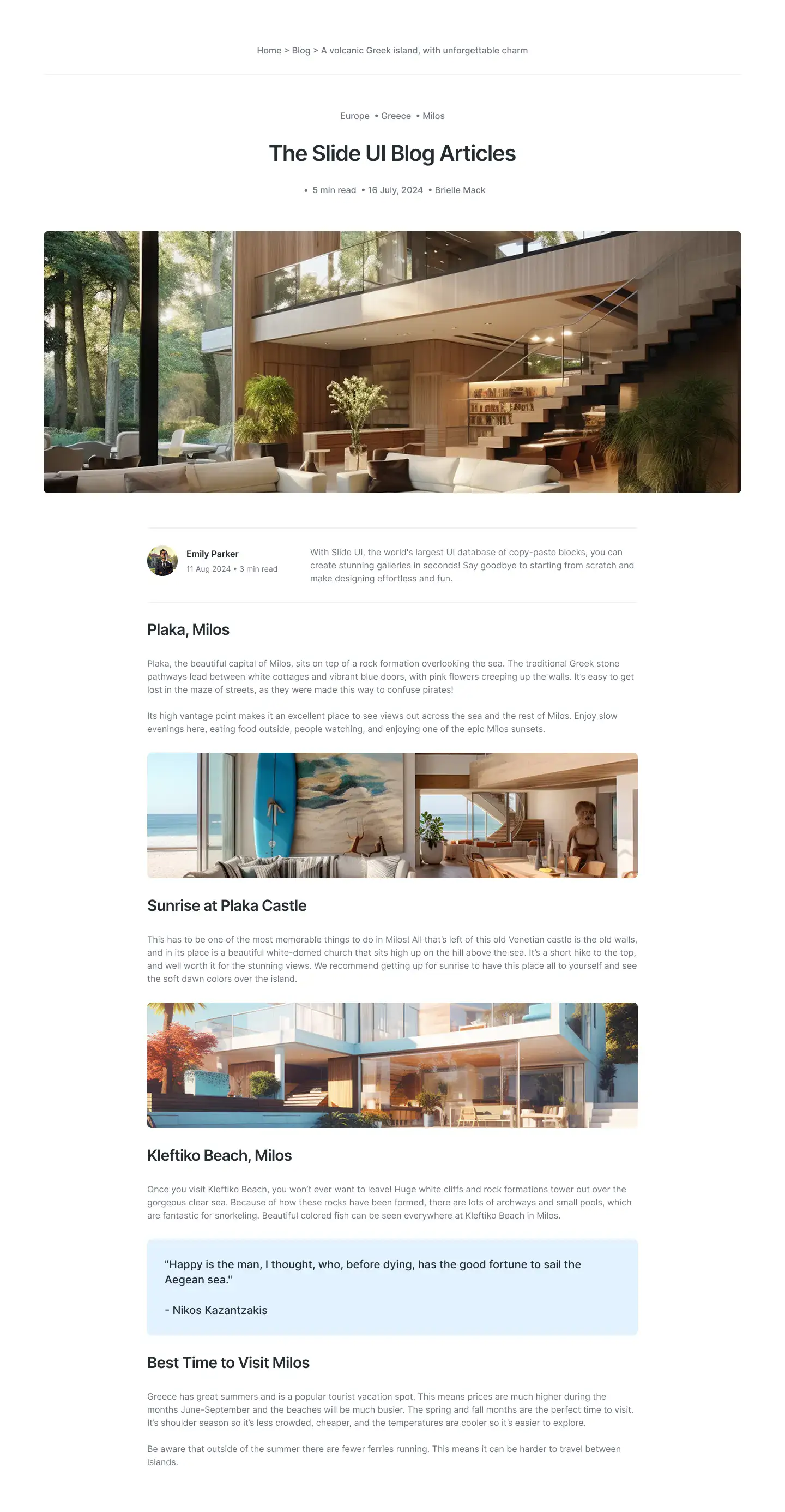 Home > Blog > A volcanic Greek island, with unforgettable charm

Europe • Greece • Milos

The Slide UI Blog Articles

• 5 min read • 16 July, 2024 • Brielle Mack

Emily Parker
11 Aug 2024 • 3 min read

With Slide UI, the world's largest UI database of copy-paste blocks, you can create stunning galleries in seconds! Say goodbye to starting from scratch and make designing effortless and fun.

Plaka, Milos

Plaka, the beautiful capital of Milos, sits on top of a rock formation overlooking the sea. The traditional Greek stone pathways lead between white cottages and vibrant blue doors, with pink flowers creeping up the walls. It's easy to get lost in the maze of streets, as they were made this way to confuse pirates!

Its high vantage point makes it an excellent place to see views out across the sea and the rest of Milos. Enjoy slow evenings here, eating food outside, people watching, and enjoying one of the epic Milos sunsets.

Sunrise at Plaka Castle

This has to be one of the most memorable things to do in Milos! All that's left of this old Venetian castle is the old walls, and in its place is a beautiful white-domed church that sits high up on the hill above the sea. It's a short hike to the top, and well worth it for the stunning views. We recommend getting up for sunrise to have this place all to yourself and see the soft dawn colors over the island.

Kleftiko Beach, Milos

Once you visit Kleftiko Beach, you won't ever want to leave! Huge white cliffs and rock formations tower out over the gorgeous clear sea. Because of how these rocks have been formed, there are lots of archways and small pools, which are fantastic for snorkeling. Beautiful colored fish can be seen everywhere at Kleftiko Beach in Milos.

"Happy is the man, I thought, who, before dying, has the good fortune to sail the Aegean sea."

- Nikos Kazantzakis

Best Time to Visit Milos

Greece has great summers and is a popular tourist vacation spot. This means prices are much higher during the months June-September and the beaches will be much busier. The spring and fall months are the perfect time to visit. It's shoulder season so it's less crowded, cheaper, and the temperatures are cooler so it's easier to explore.

Be aware that outside of the summer there are fewer ferries running. This means it can be harder to travel between islands.